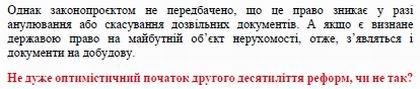 Однак законопроєктом не передбачено, що це право зникає у разі анулювання або скасування дозвільних документів. А якщо є визнане державою право на майбутній об'єкт нерухомості, отже, з'являться і документи на добудову.

Не дуже оптимістичний початок другого десятиліття реформ, чи не так?